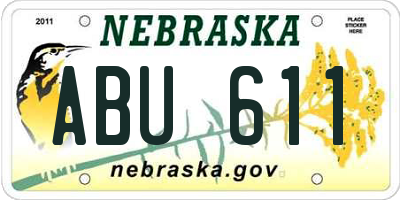 2011

NEBRASKA

PLACE STICKER HERE

ABU 611

nebraska.gov